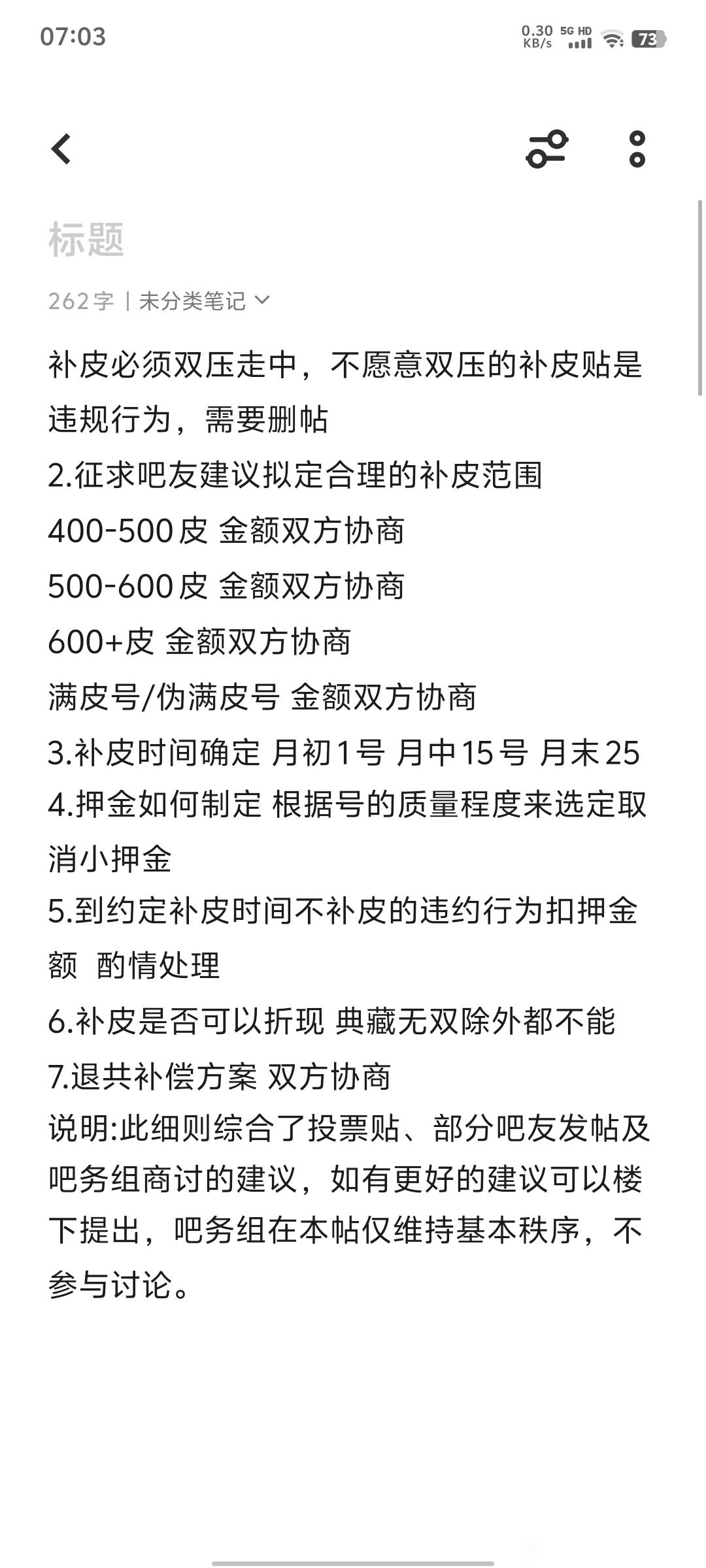 07:03

0.30 KB/s 5G HD 73

标题

262字 | 未分类笔记

补皮必须双压走中，不愿意双压的补皮贴是违规行为，需要删帖

2.征求吧友建议拟定合理的补皮范围

400-500皮 金额双方协商

500-600皮 金额双方协商

600+皮 金额双方协商

满皮号/伪满皮号 金额双方协商

3.补皮时间确定 月初1号 月中15号 月末25

4.押金如何制定 根据号的质量程度来选定取消小押金

5.到约定补皮时间不补皮的违约行为扣押金额 酌情处理

6.补皮是否可以折现 典藏无双除外都不能

7.退共补偿方案 双方协商

说明:此细则综合了投票贴、部分吧友发帖及吧务组商讨的建议，如有更好的建议可以楼下提出，吧务组在本帖仅维持基本秩序，不参与讨论。